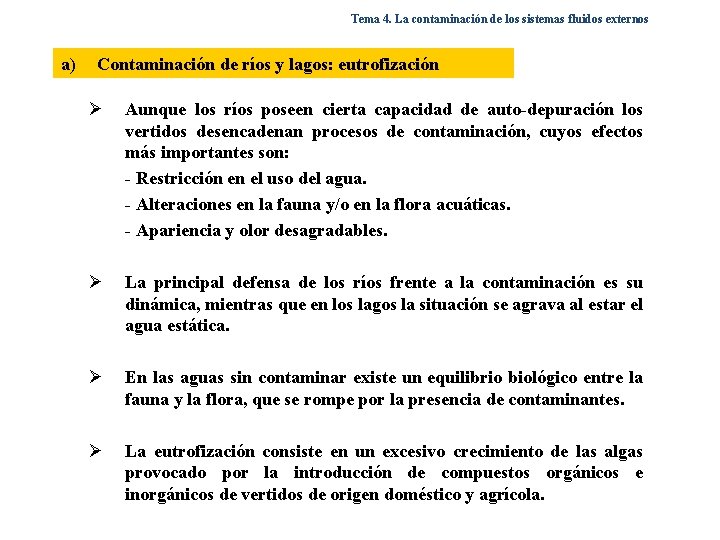 Tema 4. La contaminación de los sistemas fluidos externos

a) Contaminación de ríos y lagos: eutrofización

➢ Aunque los ríos poseen cierta capacidad de auto-depuración los vertidos desencadenan procesos de contaminación, cuyos efectos más importantes son:
- Restricción en el uso del agua.
- Alteraciones en la fauna y/o en la flora acuáticas.
- Apariencia y olor desagradables.

➢ La principal defensa de los ríos frente a la contaminación es su dinámica, mientras que en los lagos la situación se agrava al estar el agua estática.

➢ En las aguas sin contaminar existe un equilibrio biológico entre la fauna y la flora, que se rompe por la presencia de contaminantes.

➢ La eutrofización consiste en un excesivo crecimiento de las algas provocado por la introducción de compuestos orgánicos e inorgánicos de vertidos de origen doméstico y agrícola.